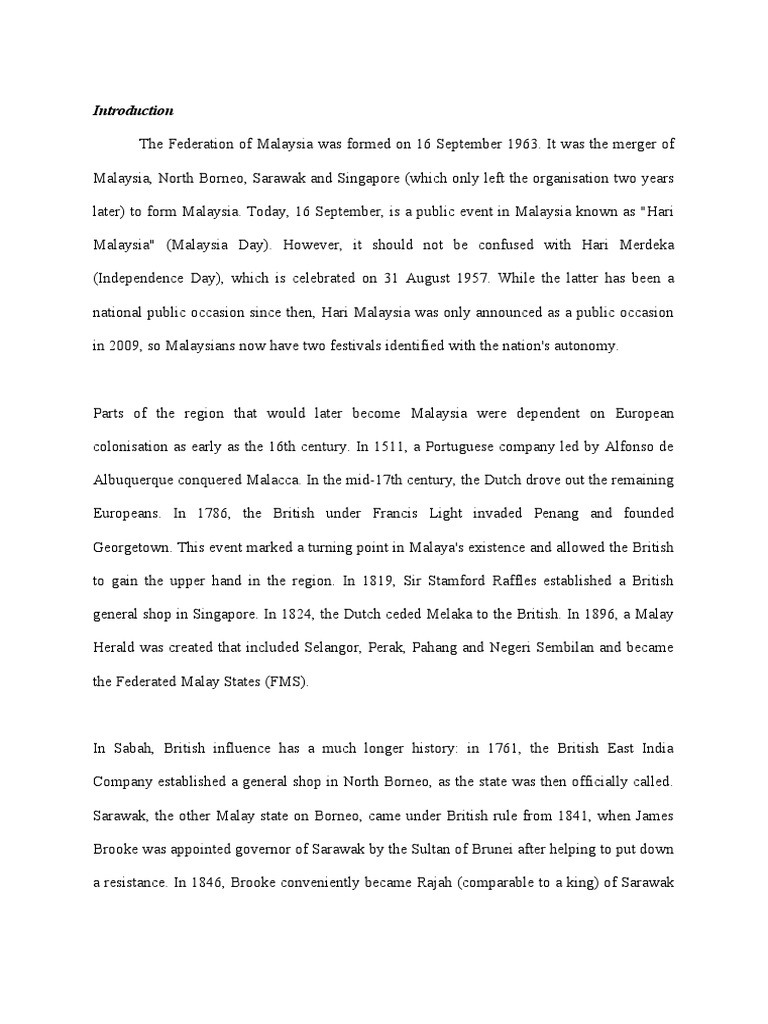 Introduction

The Federation of Malaysia was formed on 16 September 1963. It was the merger of Malaysia, North Borneo, Sarawak and Singapore (which only left the organisation two years later) to form Malaysia. Today, 16 September, is a public event in Malaysia known as "Hari Malaysia" (Malaysia Day). However, it should not be confused with Hari Merdeka (Independence Day), which is celebrated on 31 August 1957. While the latter has been a national public occasion since then, Hari Malaysia was only announced as a public occasion in 2009, so Malaysians now have two festivals identified with the nation's autonomy.

Parts of the region that would later become Malaysia were dependent on European colonisation as early as the 16th century. In 1511, a Portuguese company led by Alfonso de Albuquerque conquered Malacca. In the mid-17th century, the Dutch drove out the remaining Europeans. In 1786, the British under Francis Light invaded Penang and founded Georgetown. This event marked a turning point in Malaya's existence and allowed the British to gain the upper hand in the region. In 1819, Sir Stamford Raffles established a British general shop in Singapore. In 1824, the Dutch ceded Melaka to the British. In 1896, a Malay Herald was created that included Selangor, Perak, Pahang and Negeri Sembilan and became the Federated Malay States (FMS).

In Sabah, British influence has a much longer history: in 1761, the British East India Company established a general shop in North Borneo, as the state was then officially called. Sarawak, the other Malay state on Borneo, came under British rule from 1841, when James Brooke was appointed governor of Sarawak by the Sultan of Brunei after helping to put down a resistance. In 1846, Brooke conveniently became Rajah (comparable to a king) of Sarawak